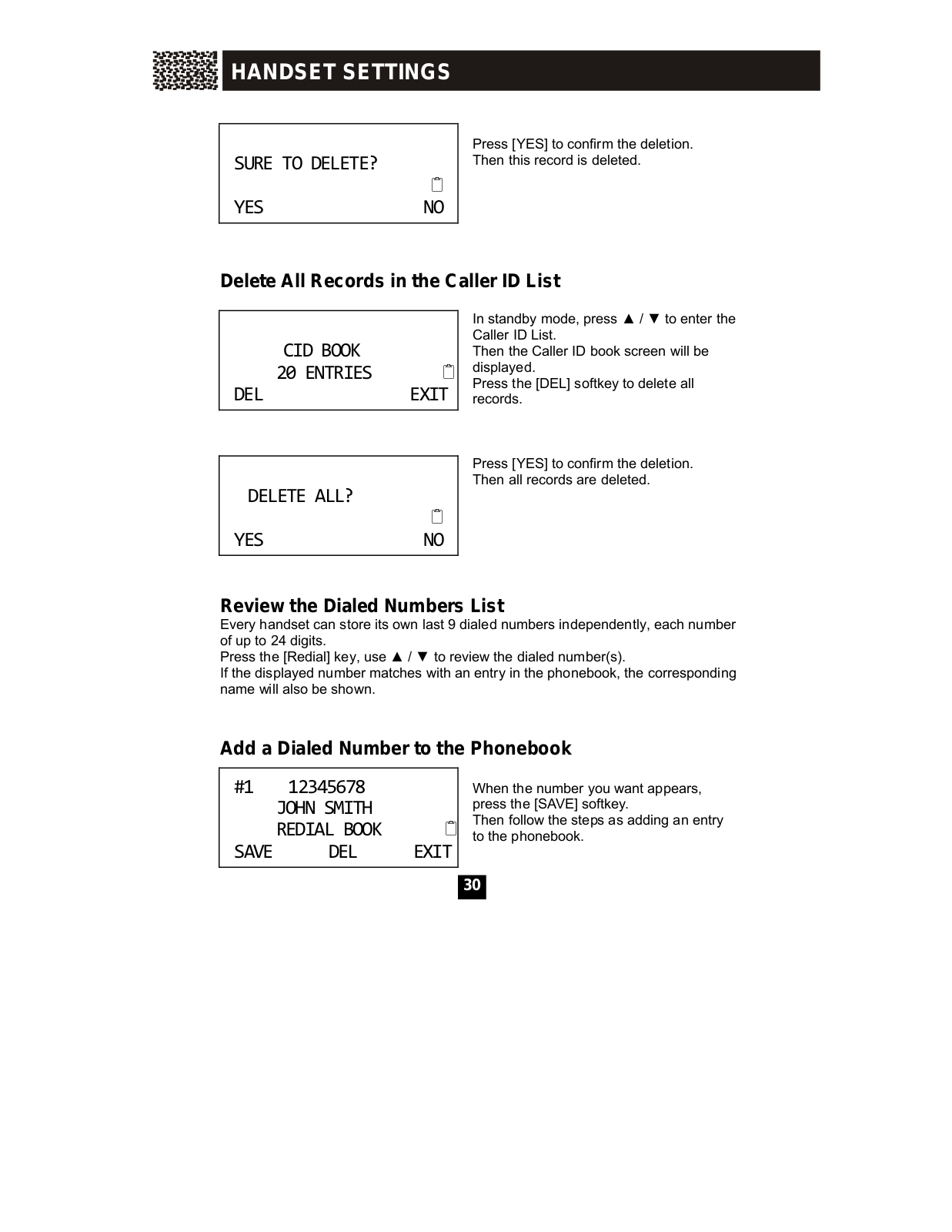 HANDSET SETTINGS

SURE TO DELETE?

YES NO

Press [YES] to confirm the deletion.
Then this record is deleted.

Delete All Records in the Caller ID List

CID BOOK
20 ENTRIES
DEL EXIT

In standby mode, press ▲ / ▼ to enter the Caller ID List.
Then the Caller ID book screen will be displayed.
Press the [DEL] softkey to delete all records.

DELETE ALL?

YES NO

Press [YES] to confirm the deletion.
Then all records are deleted.

Review the Dialed Numbers List
Every handset can store its own last 9 dialed numbers independently, each number of up to 24 digits.
Press the [Redial] key, use ▲ / ▼ to review the dialed number(s).
If the displayed number matches with an entry in the phonebook, the corresponding name will also be shown.

Add a Dialed Number to the Phonebook

#1 12345678
JOHN SMITH
REDIAL BOOK
SAVE DEL EXIT

When the number you want appears, press the [SAVE] softkey.
Then follow the steps as adding an entry to the phonebook.

30